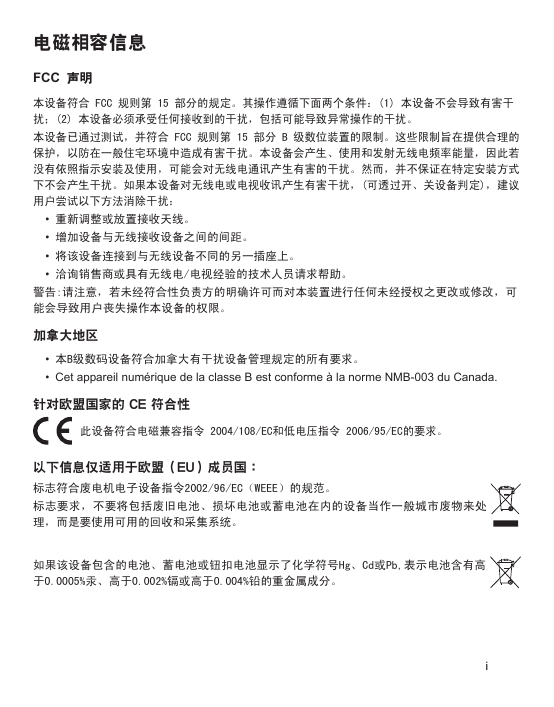 电磁相容信息

FCC 声明

本设备符合 FCC 规则第 15 部分的规定。其操作遵循下面两个条件：(1) 本设备不会导致有害干扰；(2) 本设备必须承受任何接收到的干扰，包括可能导致异常操作的干扰。

本设备已通过测试，并符合 FCC 规则第 15 部分 B 级数位装置的限制。这些限制旨在提供合理的保护，以防在一般住宅环境中造成有害干扰。本设备会产生、使用和发射无线电频率能量，因此若没有依照指示安装及使用，可能会对无线电通讯产生有害的干扰。然而，并不保证在特定安装方式下不会产生干扰。如果本设备对无线电或电视收讯产生有害干扰，(可透过开、关设备判定)，建议用户尝试以下方法消除干扰：

• 重新调整或放置接收天线。
• 增加设备与无线接收设备之间的间距。
• 将该设备连接到与无线设备不同的另一插座上。
• 洽询销售商或具有无线电/电视经验的技术人员请求帮助。

警告:请注意，若未经符合性负责方的明确许可而对本装置进行任何未经授权之更改或修改，可能会导致用户丧失操作本设备的权限。

加拿大地区

• 本B级数码设备符合加拿大有干扰设备管理规定的所有要求。
• Cet appareil numérique de la classe B est conforme à la norme NMB-003 du Canada.

针对欧盟国家的 CE 符合性

CE 此设备符合电磁兼容指令 2004/108/EC和低电压指令 2006/95/EC的要求。

以下信息仅适用于欧盟（EU）成员国：

标志符合废电机电子设备指令2002/96/EC（WEEE）的规范。

标志要求，不要将包括废旧电池、损坏电池或蓄电池在内的设备当作一般城市废物来处理，而是要使用可用的回收和采集系统。

如果该设备包含的电池、蓄电池或钮扣电池显示了化学符号Hg、Cd或Pb,表示电池含有高于0.0005%汞、高于0.002%镉或高于0.004%铅的重金属成分。

i